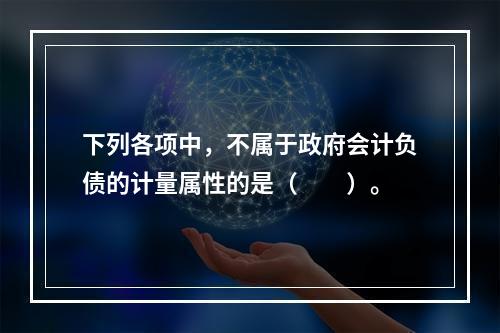 下列各项中，不属于政府会计负债的计量属性的是（　　）。